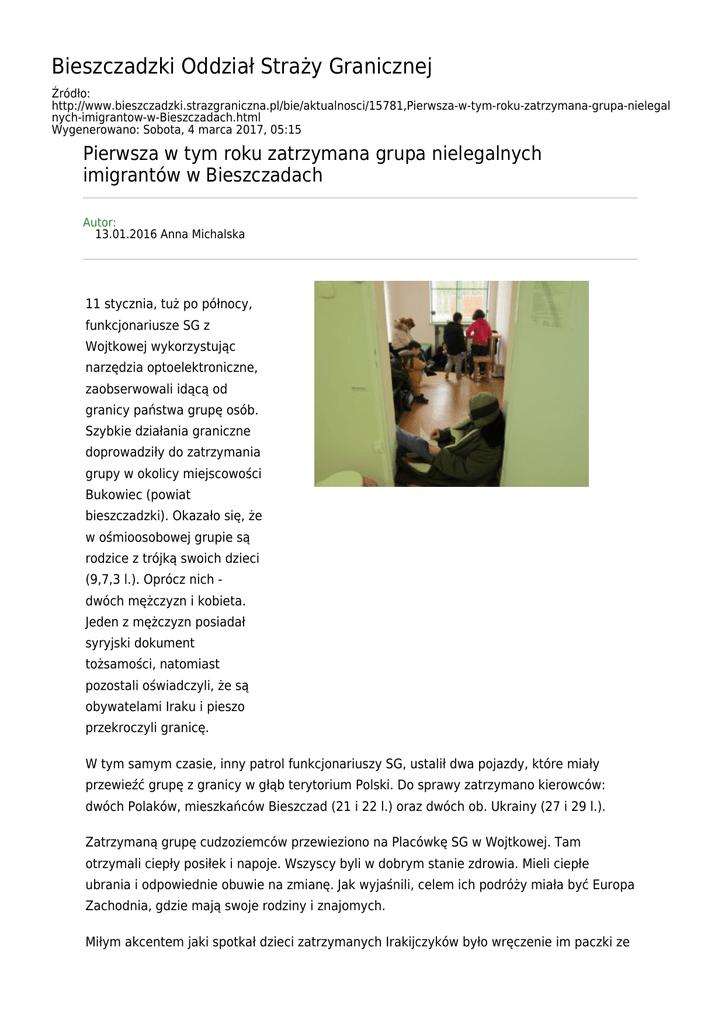 Bieszczadzki Oddział Straży Granicznej

Źródło: http://www.bieszczadzki.strazgraniczna.pl/bie/aktualnosci/15781,Pierwsza-w-tym-roku-zatrzymana-grupa-nielegalnych-imigrantow-w-Bieszczadach.html
Wygenerowano: Sobota, 4 marca 2017, 05:15

Pierwsza w tym roku zatrzymana grupa nielegalnych imigrantów w Bieszczadach

Autor:
13.01.2016 Anna Michalska

11 stycznia, tuż po północy, funkcjonariusze SG z Wojtkowej wykorzystując narzędzia optoelektroniczne, zaobserwowali idącą od granicy państwa grupę osób. Szybkie działania graniczne doprowadziły do zatrzymania grupy w okolicy miejscowości Bukowiec (powiat bieszczadzki). Okazało się, że w ośmioosobowej grupie są rodzice z trójką swoich dzieci (9,7,3 l.). Oprócz nich - dwóch mężczyzn i kobieta. Jeden z mężczyzn posiadał syryjski dokument tożsamości, natomiast pozostali oświadczyli, że są obywatelami Iraku i pieszo przekroczyli granicę.

W tym samym czasie, inny patrol funkcjonariuszy SG, ustalił dwa pojazdy, które miały przewieźć grupę z granicy w głąb terytorium Polski. Do sprawy zatrzymano kierowców: dwóch Polaków, mieszkańców Bieszczad (21 i 22 l.) oraz dwóch ob. Ukrainy (27 i 29 l.).

Zatrzymaną grupę cudzoziemców przewieziono na Placówkę SG w Wojtkowej. Tam otrzymali ciepły posiłek i napoje. Wszyscy byli w dobrym stanie zdrowia. Mieli ciepłe ubrania i odpowiednie obuwie na zmianę. Jak wyjaśnili, celem ich podróży miała być Europa Zachodnia, gdzie mają swoje rodziny i znajomych.

Miłym akcentem jaki spotkał dzieci zatrzymanych Irakijczyków było wręczenie im paczki ze